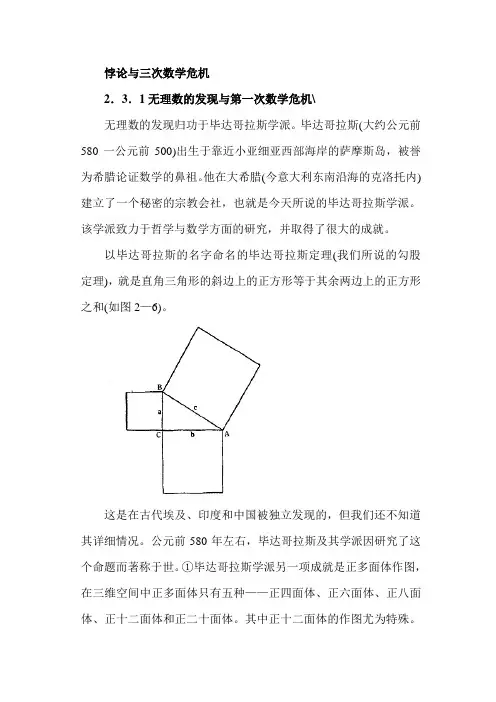 悖论与三次数学危机

2．3．1 无理数的发现与第一次数学危机\

无理数的发现归功于毕达哥拉斯学派。毕达哥拉斯(大约公元前 580 一公元前 500)出生于靠近小亚细亚西部海岸的萨摩斯岛，被誉为希腊论证数学的鼻祖。他在大希腊(今意大利东南沿海的克洛托内)建立了一个秘密的宗教会社，也就是今天所说的毕达哥拉斯学派。该学派致力于哲学与数学方面的研究，并取得了很大的成就。

以毕达哥拉斯的名字命名的毕达哥拉斯定理(我们所说的勾股定理)，就是直角三角形的斜边上的正方形等于其余两边上的正方形之和(如图 2—6)。

B
a
c
C
b
A

这是在古代埃及、印度和中国被独立发现的，但我们还不知道其详细情况。公元前 580 年左右，毕达哥拉斯及其学派因研究了这个命题而著称于世。①毕达哥拉斯学派另一项成就是正多面体作图，在三维空间中正多面体只有五种——正四面体、正六面体、正八面体、正十二面体和正二十面体。其中正十二面体的作图尤为特殊。